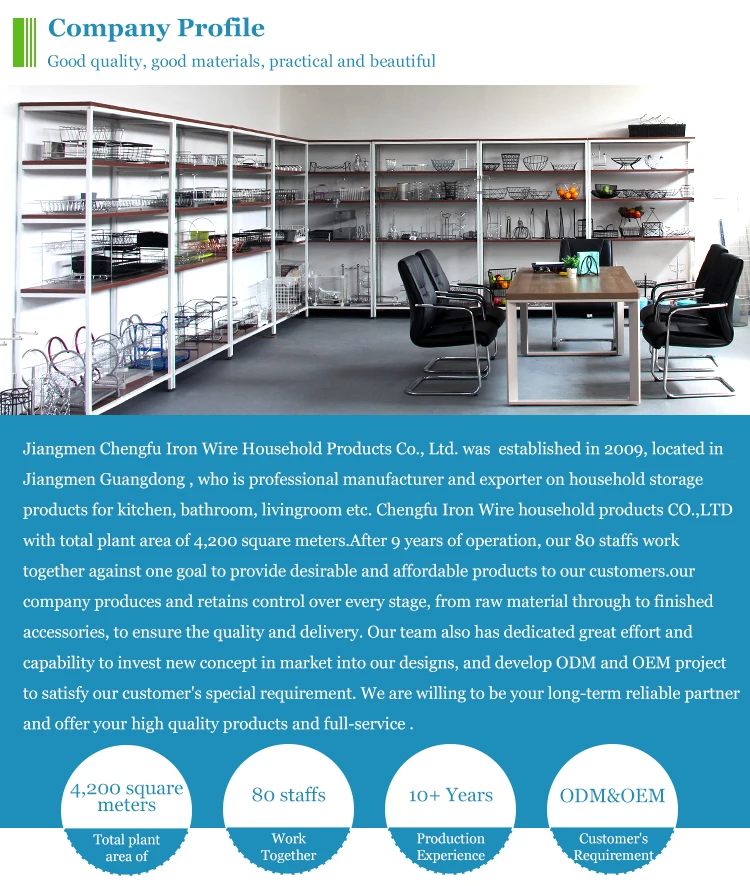 Company Profile
Good quality, good materials, practical and beautiful

Jiangmen Chengfu Iron Wire Household Products Co., Ltd. was established in 2009, located in Jiangmen Guangdong , who is professional manufacturer and exporter on household storage products for kitchen, bathroom, livingroom etc. Chengfu Iron Wire household products CO.,LTD with total plant area of 4,200 square meters.After 9 years of operation, our 80 staffs work together against one goal to provide desirable and affordable products to our customers.our company produces and retains control over every stage, from raw material through to finished accessories, to ensure the quality and delivery. Our team also has dedicated great effort and capability to invest new concept in market into our designs, and develop ODM and OEM project to satisfy our customer's special requirement. We are willing to be your long-term reliable partner and offer your high quality products and full-service .

4,200 square meters
Total plant area of

80 staffs
Work Together

10+ Years
Production Experience

ODM&OEM
Customer's Requirement